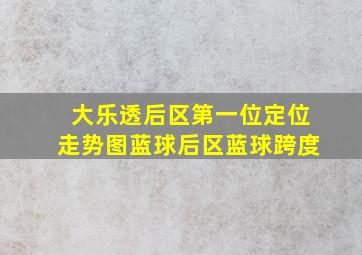 大乐透后区第一位定位走势图蓝球后区蓝球跨度